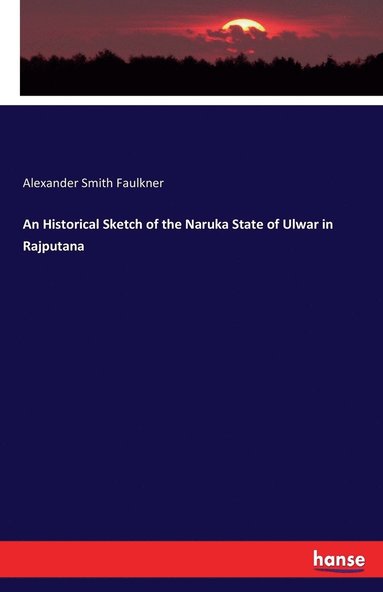 Alexander Smith Faulkner

An Historical Sketch of the Naruka State of Ulwar in Rajputana

hanse